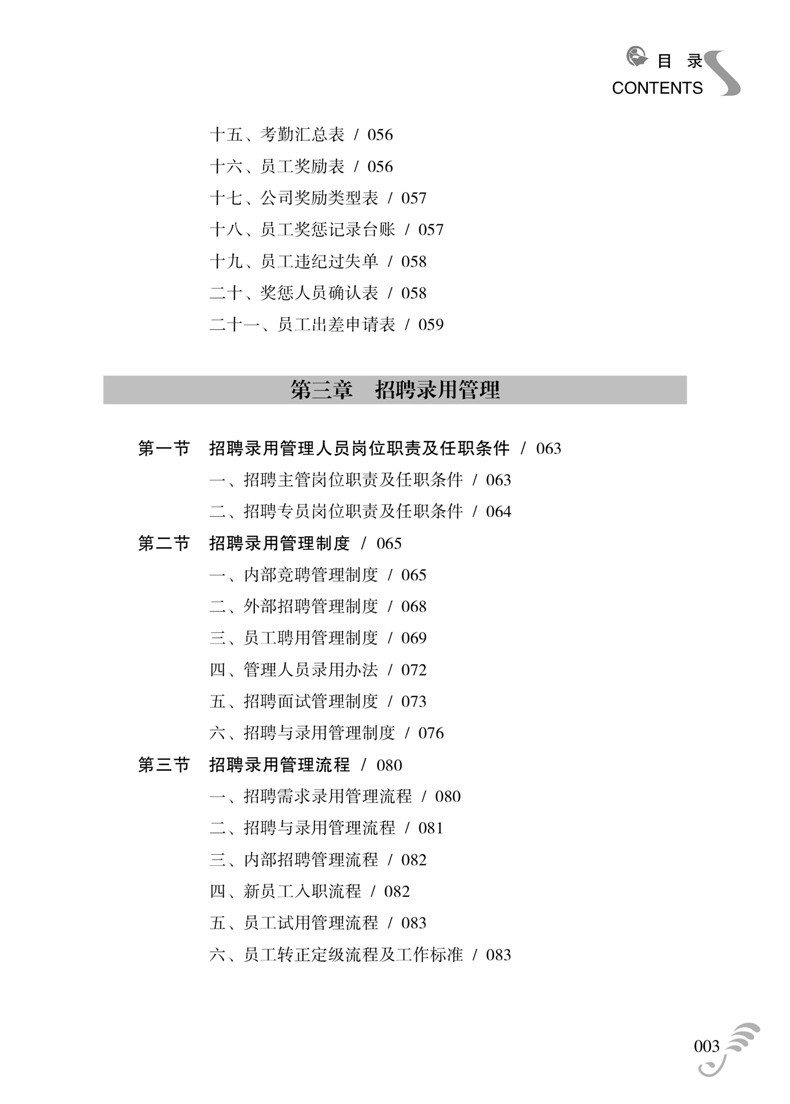 目 录
CONTENTS

十五、考勤汇总表 / 056
十六、员工奖励表 / 056
十七、公司奖励类型表 / 057
十八、员工奖惩记录台账 / 057
十九、员工违纪过失单 / 058
二十、奖惩人员确认表 / 058
二十一、员工出差申请表 / 059

第三章 招聘录用管理

第一节 招聘录用管理人员岗位职责及任职条件 / 063
一、招聘主管岗位职责及任职条件 / 063
二、招聘专员岗位职责及任职条件 / 064
第二节 招聘录用管理制度 / 065
一、内部竞聘管理制度 / 065
二、外部招聘管理制度 / 068
三、员工聘用管理制度 / 069
四、管理人员录用办法 / 072
五、招聘面试管理制度 / 073
六、招聘与录用管理制度 / 076
第三节 招聘录用管理流程 / 080
一、招聘需求录用管理流程 / 080
二、招聘与录用管理流程 / 081
三、内部招聘管理流程 / 082
四、新员工入职流程 / 082
五、员工试用管理流程 / 083
六、员工转正定级流程及工作标准 / 083

003